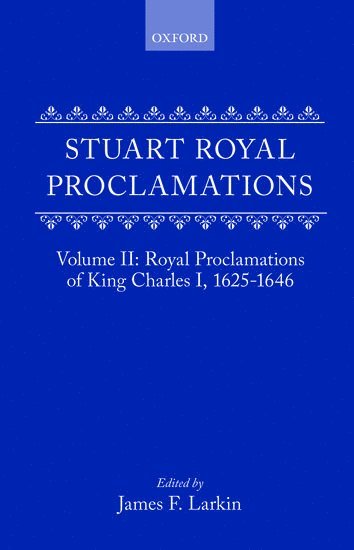 OXFORD

STUART ROYAL PROCLAMATIONS

Volume II: Royal Proclamations of King Charles I, 1625-1646

Edited by
James F. Larkin